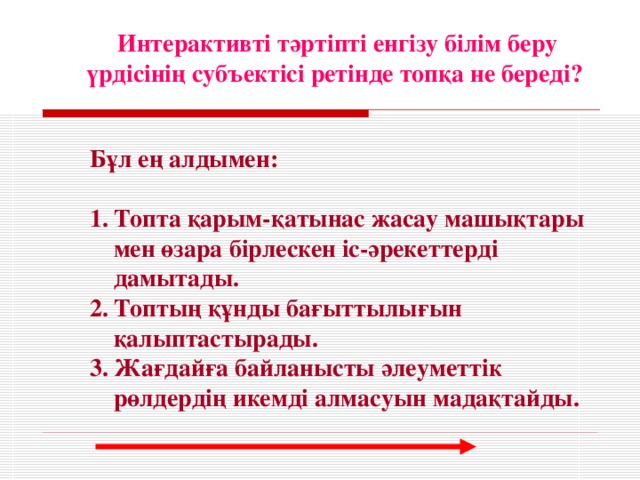 Интерактивті тәртіпті енгізу білім беру үрдісінің субъектісі ретінде топқа не береді?

Бұл ең алдымен:

1. Топта қарым-қатынас жасау машықтары мен өзара бірлескен іс-әрекеттерді дамытады.
2. Топтың құнды бағыттылығын қалыптастырады.
3. Жағдайға байланысты әлеуметтік рөлдердің икемді алмасуын мадақтайды.